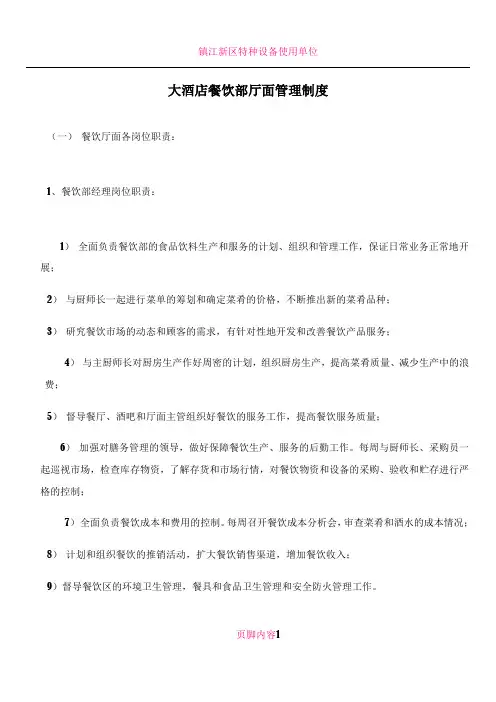 镇江新区特种设备使用单位

大酒店餐饮部厅面管理制度

（一） 餐饮厅面各岗位职责：

1、餐饮部经理岗位职责：

1） 全面负责餐饮部的食品饮料生产和服务的计划、组织和管理工作，保证日常业务正常地开展；

2） 与厨师长一起进行菜单的筹划和确定菜肴的价格，不断推出新的菜肴品种；

3） 研究餐饮市场的动态和顾客的需求，有针对性地开发和改善餐饮产品服务；

4） 与主厨师长对厨房生产作好周密的计划，组织厨房生产，提高菜肴质量、减少生产中的浪费；

5） 督导餐厅、酒吧和厅面主管组织好餐饮的服务工作，提高餐饮服务质量；

6） 加强对膳务管理的领导，做好保障餐饮生产、服务的后勤工作。每周与厨师长、采购员一起巡视市场，检查库存物资，了解存货和市场行情，对餐饮物资和设备的采购、验收和贮存进行严格的控制；

7）全面负责餐饮成本和费用的控制。每周召开餐饮成本分析会，审查菜肴和酒水的成本情况；

8） 计划和组织餐饮的推销活动，扩大餐饮销售渠道，增加餐饮收入；

9）督导餐饮区的环境卫生管理，餐具和食品卫生管理和安全防火管理工作。

页脚内容1